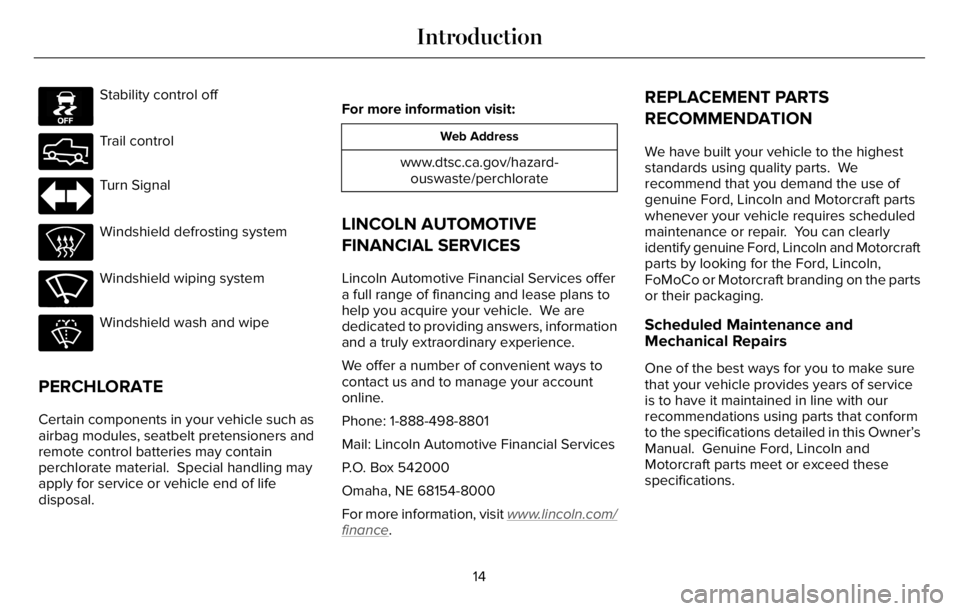 Introduction

OFF

Stability control off

Trail control

Turn Signal

Windshield defrosting system

Windshield wiping system

Windshield wash and wipe

PERCHLORATE

Certain components in your vehicle such as airbag modules, seatbelt pretensioners and remote control batteries may contain perchlorate material. Special handling may apply for service or vehicle end of life disposal.

For more information visit:

| Web Address |
|---|
| www.dtsc.ca.gov/hazardouswaste/perchlorate |

LINCOLN AUTOMOTIVE FINANCIAL SERVICES

Lincoln Automotive Financial Services offer a full range of financing and lease plans to help you acquire your vehicle. We are dedicated to providing answers, information and a truly extraordinary experience.

We offer a number of convenient ways to contact us and to manage your account online.

Phone: 1-888-498-8801

Mail: Lincoln Automotive Financial Services

P.O. Box 542000

Omaha, NE 68154-8000

For more information, visit www.lincoln.com/finance.

REPLACEMENT PARTS RECOMMENDATION

We have built your vehicle to the highest standards using quality parts. We recommend that you demand the use of genuine Ford, Lincoln and Motorcraft parts whenever your vehicle requires scheduled maintenance or repair. You can clearly identify genuine Ford, Lincoln and Motorcraft parts by looking for the Ford, Lincoln, FoMoCo or Motorcraft branding on the parts or their packaging.

Scheduled Maintenance and Mechanical Repairs

One of the best ways for you to make sure that your vehicle provides years of service is to have it maintained in line with our recommendations using parts that conform to the specifications detailed in this Owner's Manual. Genuine Ford, Lincoln and Motorcraft parts meet or exceed these specifications.

14

carmanualsonline.info